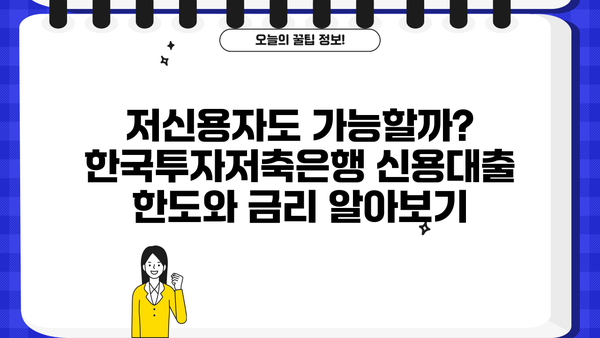 오늘의 꿀팁 정보!

저신용자도 가능할까? 한국투자저축은행 신용대출 한도와 금리 알아보기